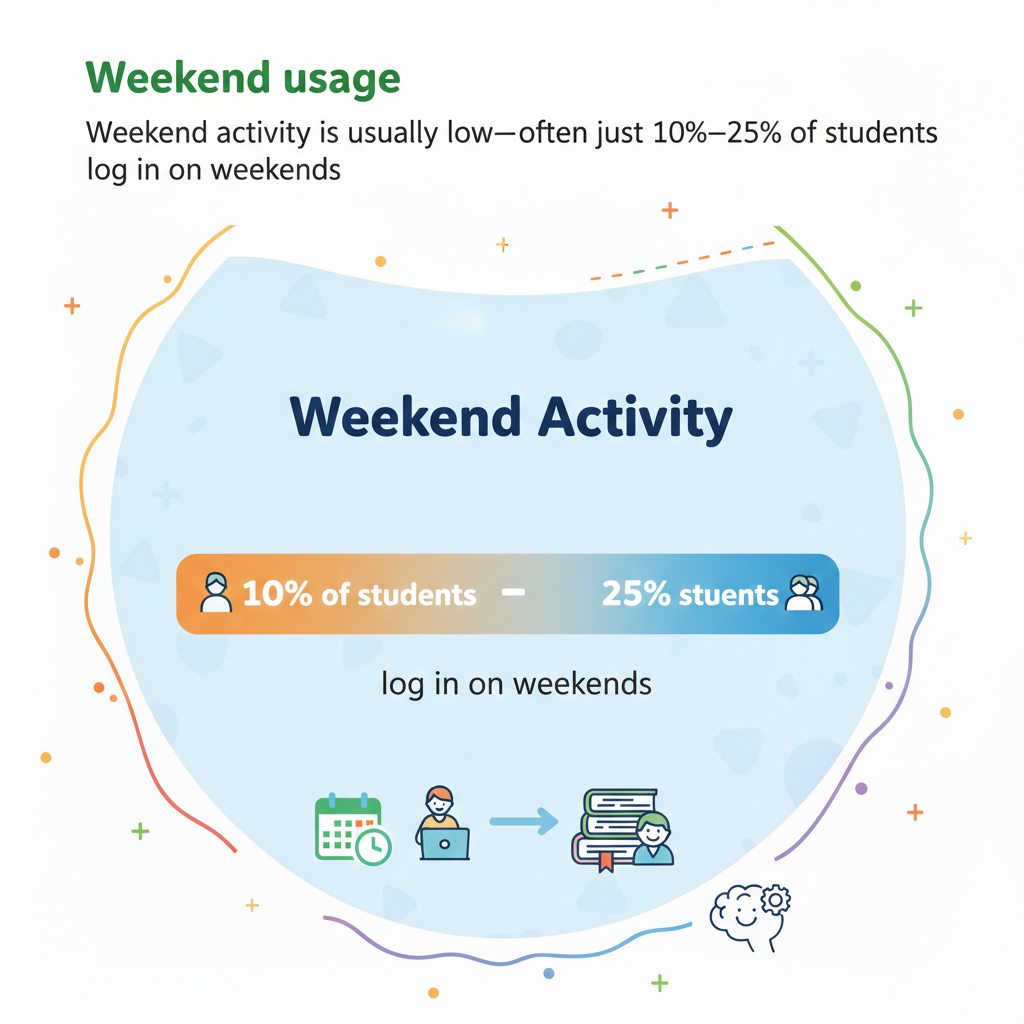 Weekend usage

Weekend activity is usually low—often just 10%–25% of students log in on weekends

Weekend Activity

10% of students – 25% stuents

log in on weekends